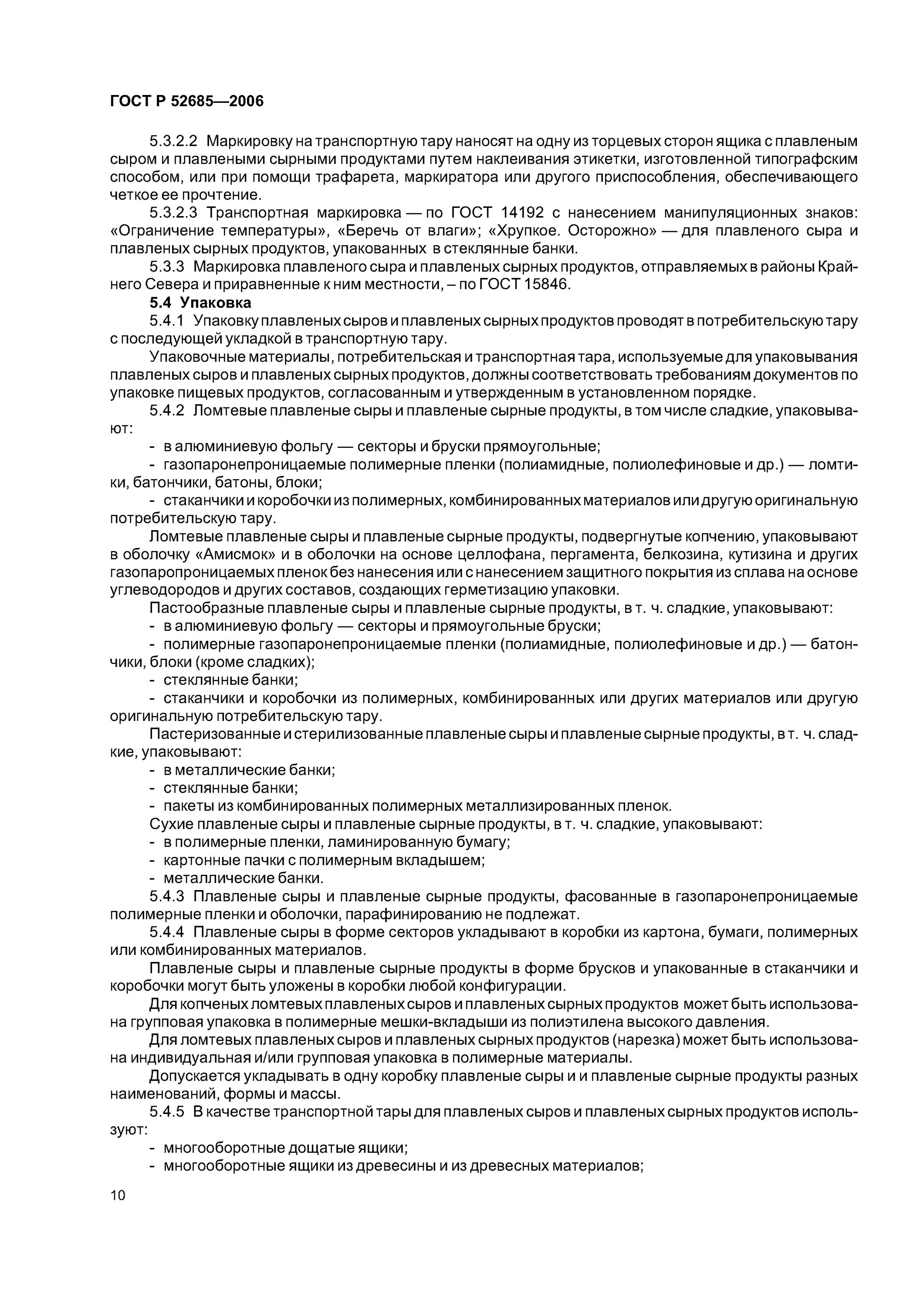 ГОСТ Р 52685—2006

5.3.2.2 Маркировку на транспортную тару наносят на одну из торцевых сторон ящика с плавленым сыром и плавлеными сырными продуктами путем наклеивания этикетки, изготовленной типографским способом, или при помощи трафарета, маркиратора или другого приспособления, обеспечивающего четкое ее прочтение.

5.3.2.3 Транспортная маркировка — по ГОСТ 14192 с нанесением манипуляционных знаков: «Ограничение температуры», «Беречь от влаги»; «Хрупкое. Осторожно» — для плавленого сыра и плавленых сырных продуктов, упакованных в стеклянные банки.

5.3.3 Маркировка плавленого сыра и плавленых сырных продуктов, отправляемых в районы Крайнего Севера и приравненные к ним местности, – по ГОСТ 15846.

5.4 Упаковка

5.4.1 Упаковку плавленых сыров и плавленых сырных продуктов проводят в потребительскую тару с последующей укладкой в транспортную тару.

Упаковочные материалы, потребительская и транспортная тара, используемые для упаковывания плавленых сыров и плавленых сырных продуктов, должны соответствовать требованиям документов по упаковке пищевых продуктов, согласованным и утвержденным в установленном порядке.

5.4.2 Ломтевые плавленые сыры и плавленые сырные продукты, в том числе сладкие, упаковывают:

- в алюминиевую фольгу — секторы и бруски прямоугольные;

- газопаронепроницаемые полимерные пленки (полиамидные, полиолефиновые и др.) — ломтики, батончики, батоны, блоки;

- стаканчики и коробочки из полимерных, комбинированных материалов или другую оригинальную потребительскую тару.

Ломтевые плавленые сыры и плавленые сырные продукты, подвергнутые копчению, упаковывают в оболочку «Амисмок» и в оболочки на основе целлофана, пергамента, белкозина, кутизина и других газопаропроницаемых пленок без нанесения или с нанесением защитного покрытия из сплава на основе углеводородов и других составов, создающих герметизацию упаковки.

Пастообразные плавленые сыры и плавленые сырные продукты, в т. ч. сладкие, упаковывают:

- в алюминиевую фольгу — секторы и прямоугольные бруски;

- полимерные газопаронепроницаемые пленки (полиамидные, полиолефиновые и др.) — батончики, блоки (кроме сладких);

- стеклянные банки;

- стаканчики и коробочки из полимерных, комбинированных или других материалов или другую оригинальную потребительскую тару.

Пастеризованные и стерилизованные плавленые сыры и плавленые сырные продукты, в т. ч. сладкие, упаковывают:

- в металлические банки;

- стеклянные банки;

- пакеты из комбинированных полимерных металлизированных пленок.

Сухие плавленые сыры и плавленые сырные продукты, в т. ч. сладкие, упаковывают:

- в полимерные пленки, ламинированную бумагу;

- картонные пачки с полимерным вкладышем;

- металлические банки.

5.4.3 Плавленые сыры и плавленые сырные продукты, фасованные в газопаронепроницаемые полимерные пленки и оболочки, парафинированию не подлежат.

5.4.4 Плавленые сыры в форме секторов укладывают в коробки из картона, бумаги, полимерных или комбинированных материалов.

Плавленые сыры и плавленые сырные продукты в форме брусков и упакованные в стаканчики и коробочки могут быть уложены в коробки любой конфигурации.

Для копченых ломтевых плавленых сыров и плавленых сырных продуктов может быть использована групповая упаковка в полимерные мешки-вкладыши из полиэтилена высокого давления.

Для ломтевых плавленых сыров и плавленых сырных продуктов (нарезка) может быть использована индивидуальная и/или групповая упаковка в полимерные материалы.

Допускается укладывать в одну коробку плавленые сыры и и плавленые сырные продукты разных наименований, формы и массы.

5.4.5 В качестве транспортной тары для плавленых сыров и плавленых сырных продуктов используют:

- многооборотные дощатые ящики;

- многооборотные ящики из древесины и из древесных материалов;

10